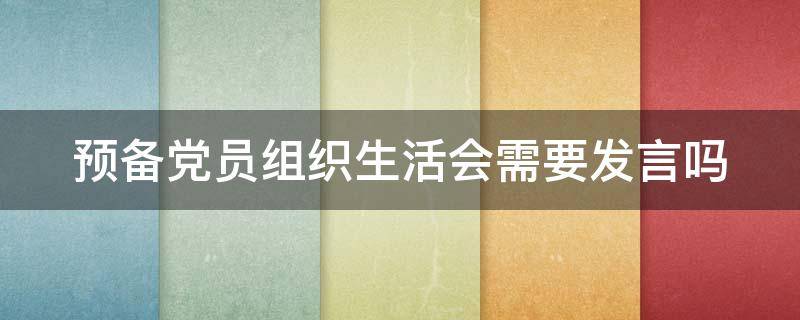 预备党员组织生活会需要发言吗